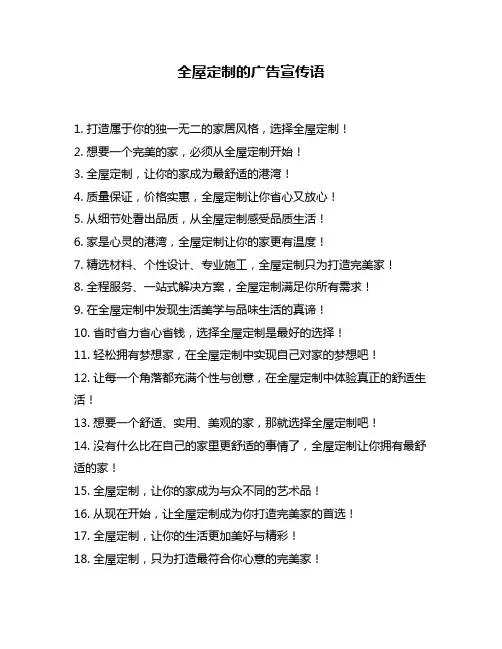 全屋定制的广告宣传语

1. 打造属于你的独一无二的家居风格，选择全屋定制！

2. 想要一个完美的家，必须从全屋定制开始！

3. 全屋定制，让你的家成为最舒适的港湾！

4. 质量保证，价格实惠，全屋定制让你省心又放心！

5. 从细节处看出品质，从全屋定制感受品质生活！

6. 家是心灵的港湾，全屋定制让你的家更有温度！

7. 精选材料、个性设计、专业施工，全屋定制只为打造完美家！

8. 全程服务、一站式解决方案，全屋定制满足你所有需求！

9. 在全屋定制中发现生活美学与品味生活的真谛！

10. 省时省力省心省钱，选择全屋定制是最好的选择！

11. 轻松拥有梦想家，在全屋定制中实现自己对家的梦想吧！

12. 让每一个角落都充满个性与创意，在全屋定制中体验真正的舒适生活！

13. 想要一个舒适、实用、美观的家，那就选择全屋定制吧！

14. 没有什么比在自己的家里更舒适的事情了，全屋定制让你拥有最舒适的家！

15. 全屋定制，让你的家成为与众不同的艺术品！

16. 从现在开始，让全屋定制成为你打造完美家的首选！

17. 全屋定制，让你的生活更加美好与精彩！

18. 全屋定制，只为打造最符合你心意的完美家！